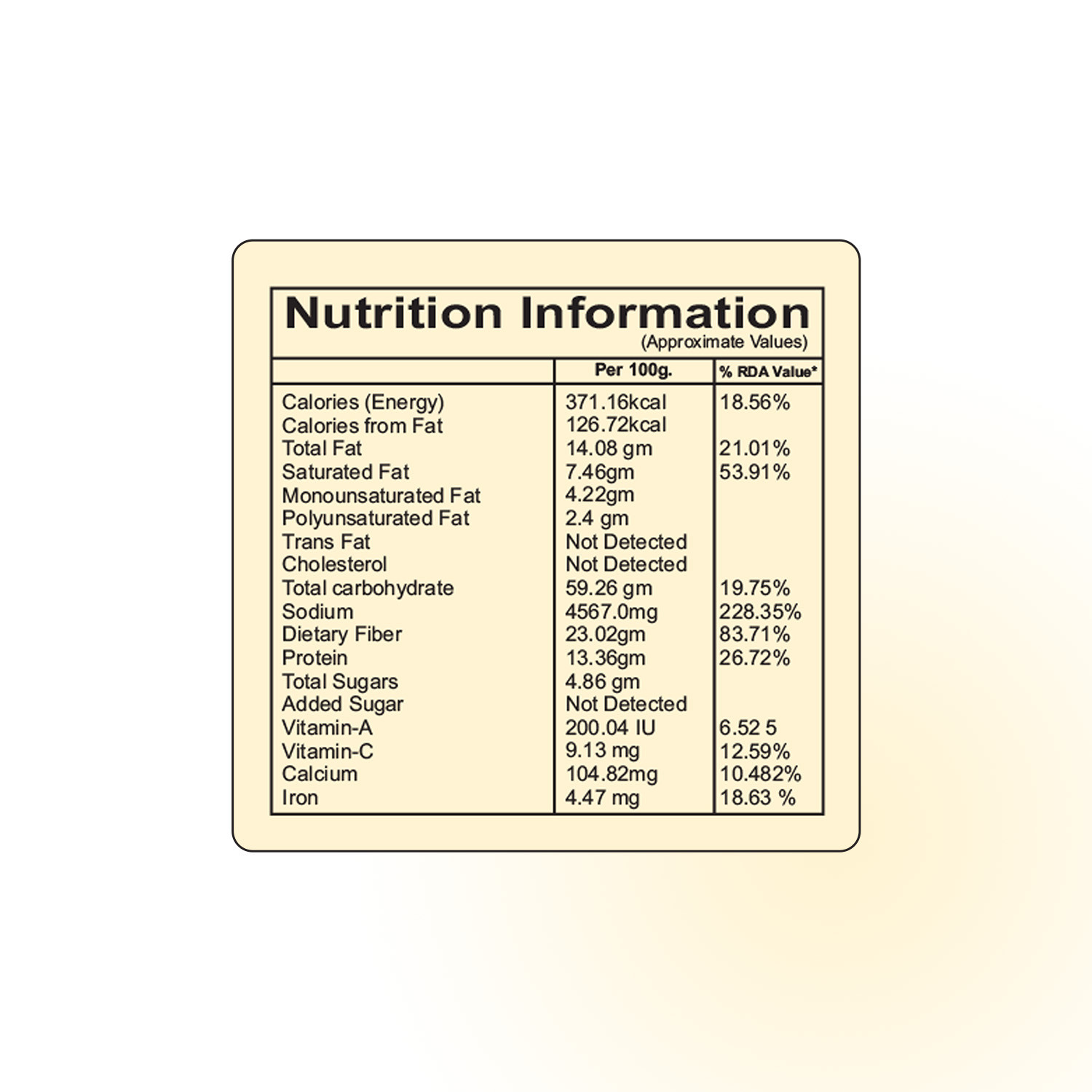 Nutrition Information
(Approximate Values)

| | Per 100g. | % RDA Value* |
|---|---|---|
| Calories (Energy) | 371.16kcal | 18.56% |
| Calories from Fat | 126.72kcal | |
| Total Fat | 14.08 gm | 21.01% |
| Saturated Fat | 7.46gm | 53.91% |
| Monounsaturated Fat | 4.22gm | |
| Polyunsaturated Fat | 2.4 gm | |
| Trans Fat | Not Detected | |
| Cholesterol | Not Detected | |
| Total carbohydrate | 59.26 gm | 19.75% |
| Sodium | 4567.0mg | 228.35% |
| Dietary Fiber | 23.02gm | 83.71% |
| Protein | 13.36gm | 26.72% |
| Total Sugars | 4.86 gm | |
| Added Sugar | Not Detected | |
| Vitamin-A | 200.04 IU | 6.52 5 |
| Vitamin-C | 9.13 mg | 12.59% |
| Calcium | 104.82mg | 10.482% |
| Iron | 4.47 mg | 18.63 % |